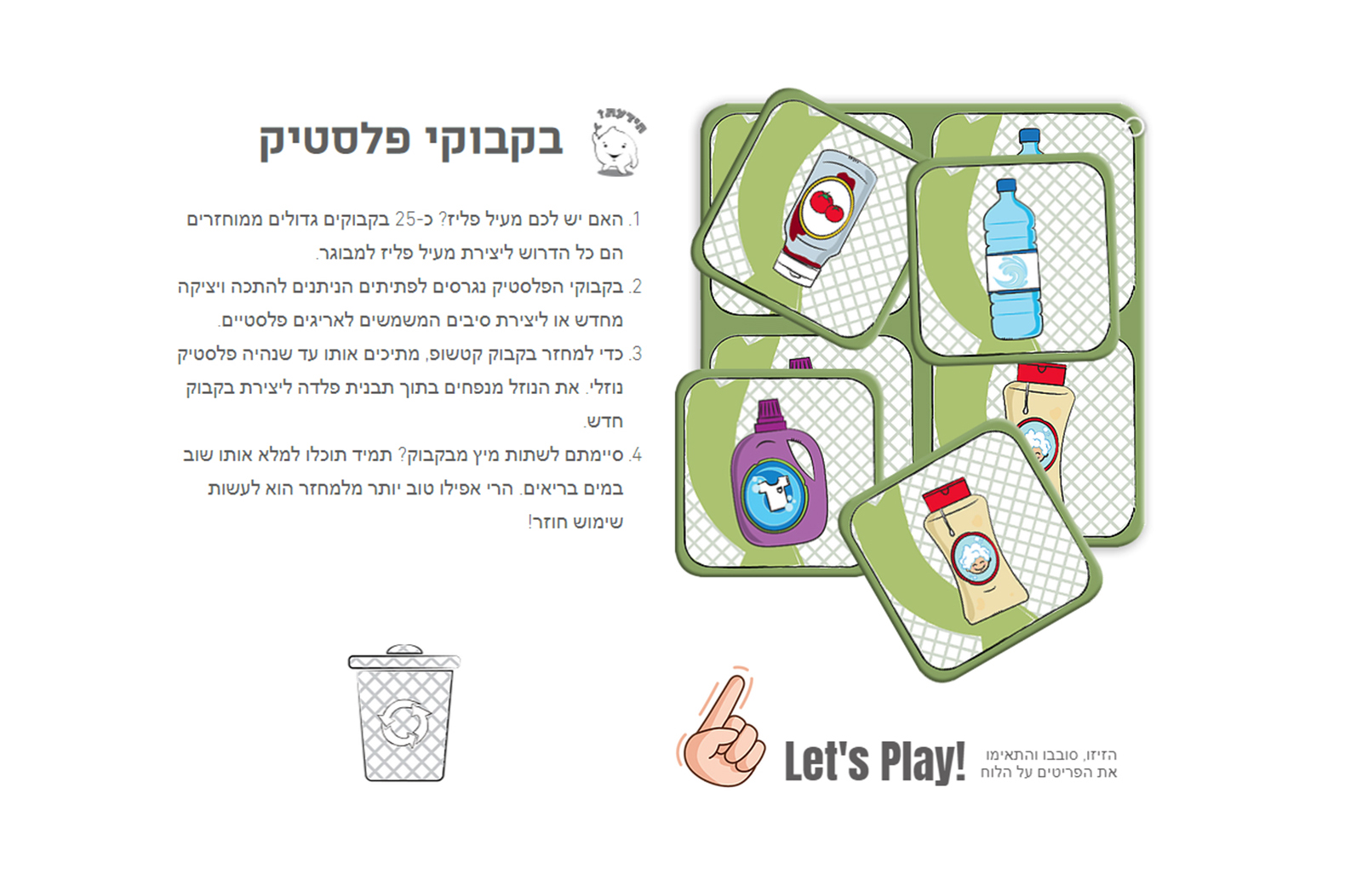 הידעת?

בקבוקי פלסטיק

1. האם יש לכם מעיל פליז? כ-25 בקבוקים גדולים ממוחזרים הם כל הדרוש ליצירת מעיל פליז למבוגר.
2. בקבוקי הפלסטיק נגרסים לפתיתים הניתנים להתכה ויציקה מחדש או ליצירת סיבים המשמשים לאריגים פלסטיים.
3. כדי למחזר בקבוק קטשופ, מתיכים אותו עד שנהיה פלסטיק נוזלי. את הנוזל מנפחים בתוך תבנית פלדה ליצירת בקבוק חדש.
4. סיימתם לשתות מיץ מבקבוק? תמיד תוכלו למלא אותו שוב במים בריאים. הרי אפילו טוב יותר מלמחזר הוא לעשות שימוש חוזר!

Let's Play!
הזיזו, סובבו והתאימו את הפריטים על הלוח